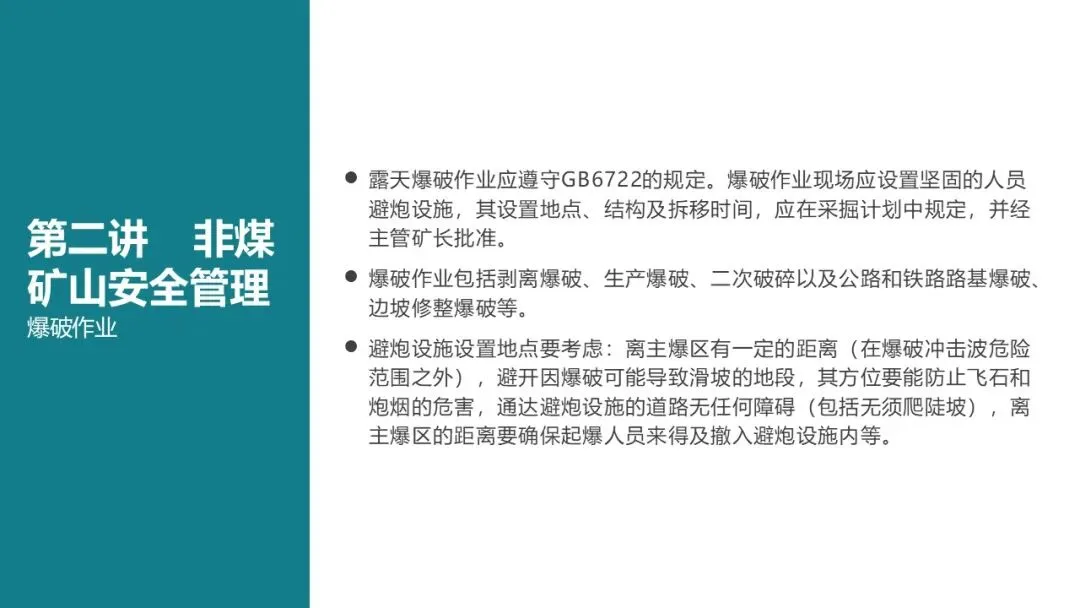 第二讲 非煤矿山安全管理
爆破作业

• 露天爆破作业应遵守GB6722的规定。爆破作业现场应设置坚固的人员避炮设施，其设置地点、结构及拆移时间，应在采掘计划中规定，并经主管矿长批准。

• 爆破作业包括剥离爆破、生产爆破、二次破碎以及公路和铁路路基爆破、边坡修整爆破等。

• 避炮设施设置地点要考虑：离主爆区有一定的距离（在爆破冲击波危险范围之外），避开因爆破可能导致滑坡的地段，其方位要能防止飞石和炮烟的危害，通达避炮设施的道路无任何障碍（包括无须爬陡坡），离主爆区的距离要确保起爆人员来得及撤入避炮设施内等。